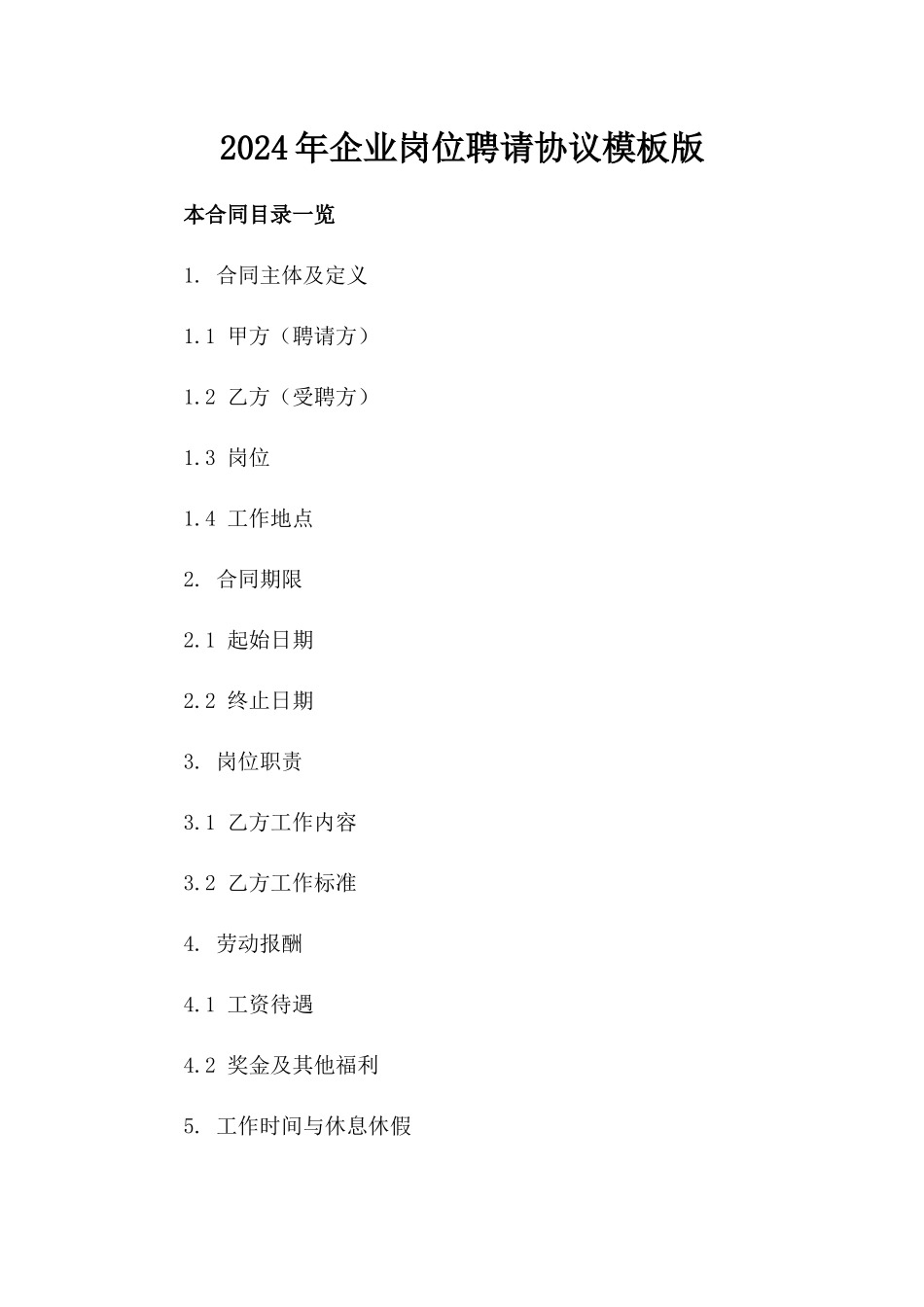 2024年企业岗位聘请协议模板版

本合同目录一览

1. 合同主体及定义

1.1 甲方（聘请方）

1.2 乙方（受聘方）

1.3 岗位

1.4 工作地点

2. 合同期限

2.1 起始日期

2.2 终止日期

3. 岗位职责

3.1 乙方工作内容

3.2 乙方工作标准

4. 劳动报酬

4.1 工资待遇

4.2 奖金及其他福利

5. 工作时间与休息休假